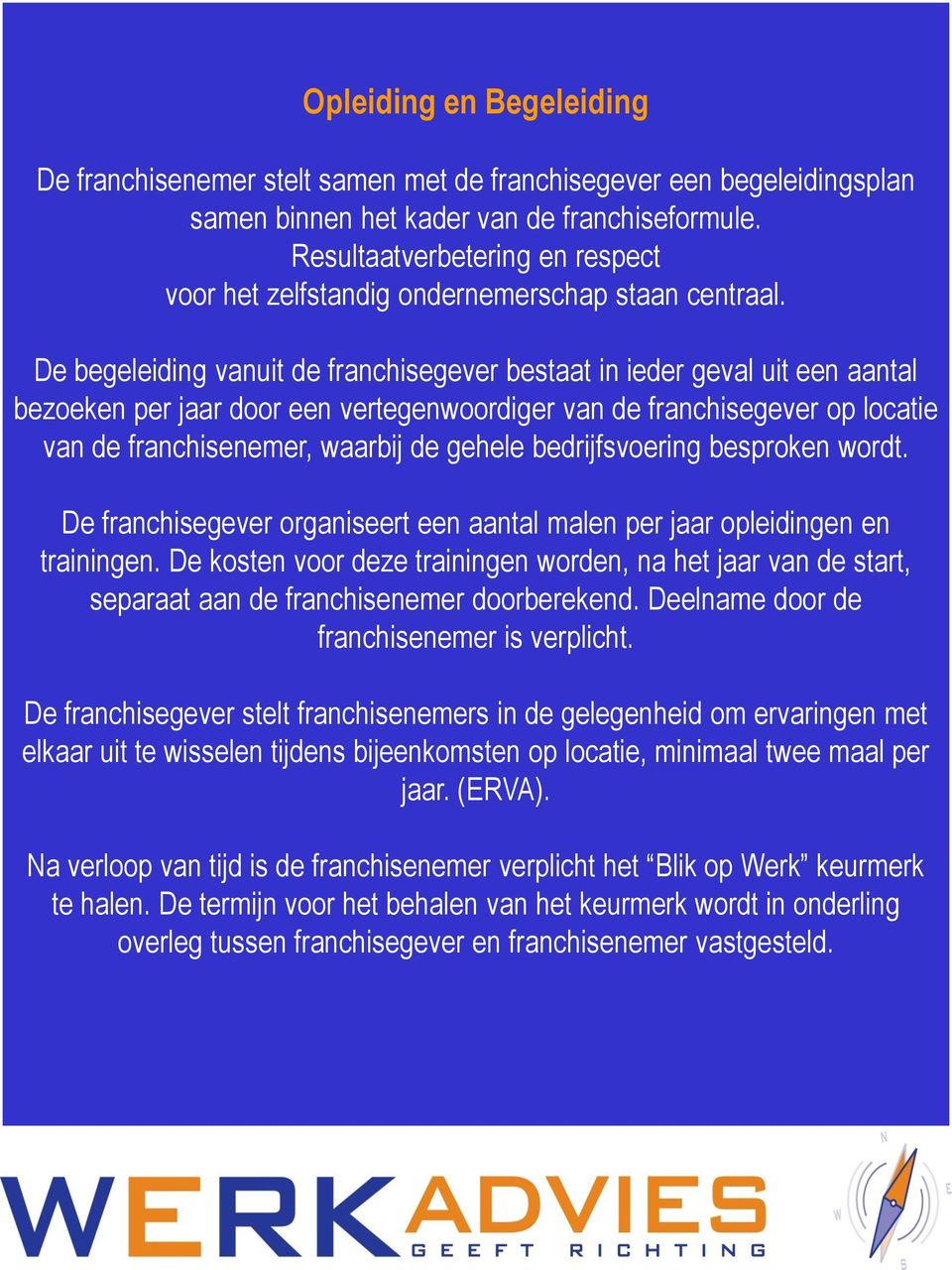 Opleiding en Begeleiding

De franchisenemer stelt samen met de franchisegever een begeleidingsplan samen binnen het kader van de franchiseformule. Resultaatverbetering en respect voor het zelfstandig ondernemerschap staan centraal.

De begeleiding vanuit de franchisegever bestaat in ieder geval uit een aantal bezoeken per jaar door een vertegenwoordiger van de franchisegever op locatie van de franchisenemer, waarbij de gehele bedrijfsvoering besproken wordt.

De franchisegever organiseert een aantal malen per jaar opleidingen en trainingen. De kosten voor deze trainingen worden, na het jaar van de start, separaat aan de franchisenemer doorberekend. Deelname door de franchisenemer is verplicht.

De franchisegever stelt franchisenemers in de gelegenheid om ervaringen met elkaar uit te wisselen tijdens bijeenkomsten op locatie, minimaal twee maal per jaar. (ERVA).

Na verloop van tijd is de franchisenemer verplicht het “Blik op Werk” keurmerk te halen. De termijn voor het behalen van het keurmerk wordt in onderling overleg tussen franchisegever en franchisenemer vastgesteld.

WERKADVIES
GEEFT RICHTING

N
E
S
W